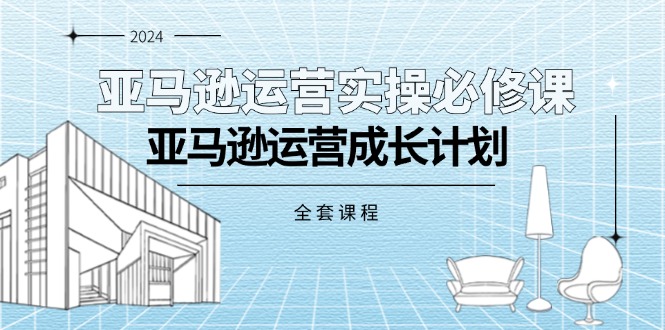 2024

亚马逊运营实操必修课

亚马逊运营成长计划

全套课程